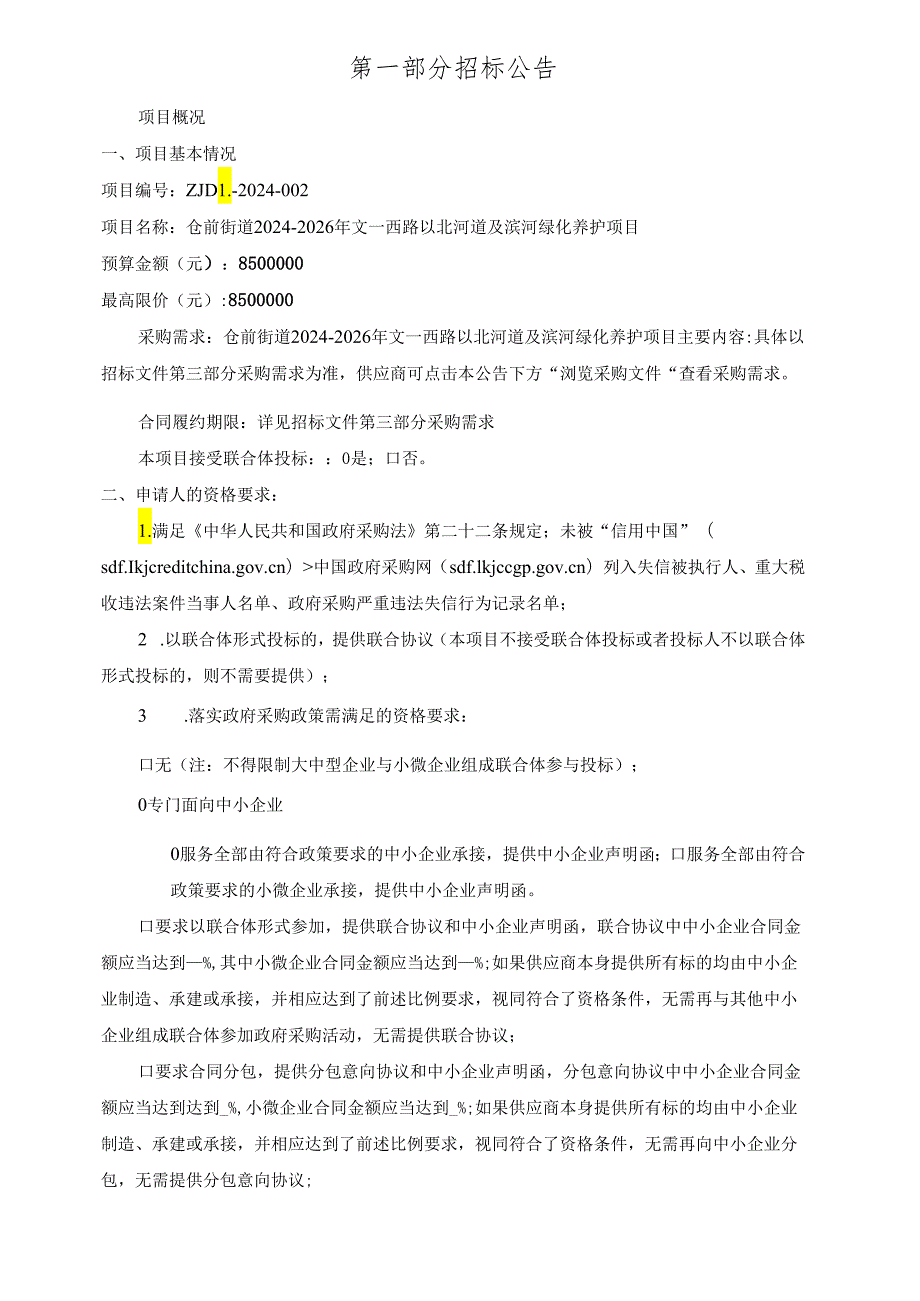 第一部分招标公告

项目概况

一、项目基本情况

项目编号：ZJD1.-2024-002

项目名称：仓前街道2024-2026年文一西路以北河道及滨河绿化养护项目

预算金额（元）：8500000

最高限价（元）:8500000

采购需求：仓前街道2024-2026年文一西路以北河道及滨河绿化养护项目主要内容:具体以招标文件第三部分采购需求为准，供应商可点击本公告下方“浏览采购文件“查看采购需求。

合同履约期限：详见招标文件第三部分采购需求

本项目接受联合体投标：：0是；口否。

二、申请人的资格要求：

1.满足《中华人民共和国政府采购法》第二十二条规定；未被“信用中国”（sdf.Ikjcreditchina.gov.cn）>中国政府采购网（sdf.lkjccgp.gov.cn）列入失信被执行人、重大税收违法案件当事人名单、政府采购严重违法失信行为记录名单；

2 .以联合体形式投标的，提供联合协议（本项目不接受联合体投标或者投标人不以联合体形式投标的，则不需要提供）；

3 .落实政府采购政策需满足的资格要求：

口无（注：不得限制大中型企业与小微企业组成联合体参与投标）；

0专门面向中小企业

0服务全部由符合政策要求的中小企业承接，提供中小企业声明函；口服务全部由符合政策要求的小微企业承接，提供中小企业声明函。

口要求以联合体形式参加，提供联合协议和中小企业声明函，联合协议中中小企业合同金额应当达到—%,其中小微企业合同金额应当达到—%;如果供应商本身提供所有标的均由中小企业制造、承建或承接，并相应达到了前述比例要求，视同符合了资格条件，无需再与其他中小企业组成联合体参加政府采购活动，无需提供联合协议；

口要求合同分包，提供分包意向协议和中小企业声明函，分包意向协议中中小企业合同金额应当达到达到_%,小微企业合同金额应当达到_%;如果供应商本身提供所有标的均由中小企业制造、承建或承接，并相应达到了前述比例要求，视同符合了资格条件，无需再向中小企业分包，无需提供分包意向协议;